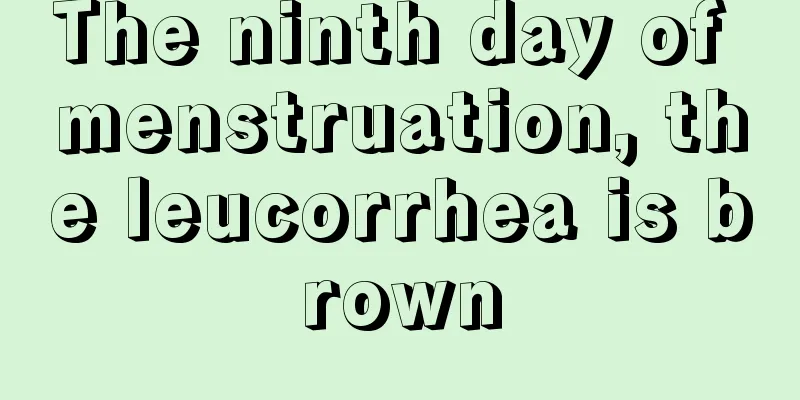 The ninth day of menstruation, the leucorrhea is brown